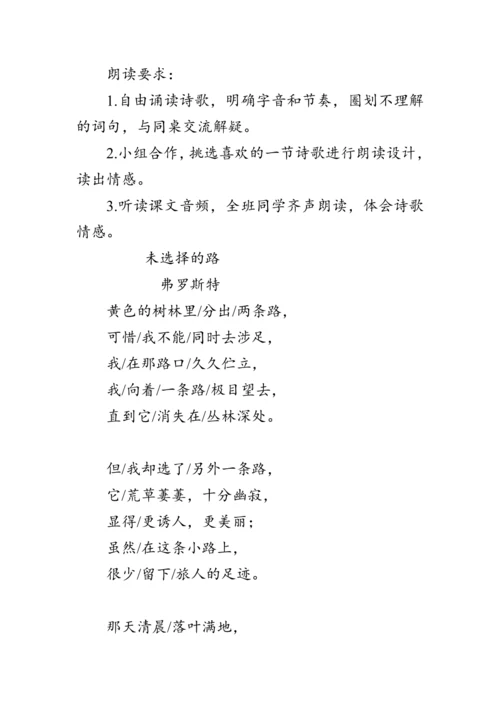 朗读要求：

1.自由诵读诗歌，明确字音和节奏，圈划不理解的词句，与同桌交流解疑。

2.小组合作，挑选喜欢的一节诗歌进行朗读设计，读出情感。

3.听读课文音频，全班同学齐声朗读，体会诗歌情感。

未选择的路

弗罗斯特

黄色的树林里/分出/两条路，
可惜/我不能/同时去涉足，
我/在那路口/久久伫立，
我/向着/一条路/极目望去，
直到它/消失在/丛林深处。

但/我却选了/另外一条路，
它/荒草萋萋，十分幽寂，
显得/更诱人，更美丽；
虽然/在这条小路上，
很少/留下/旅人的足迹。

那天清晨/落叶满地，